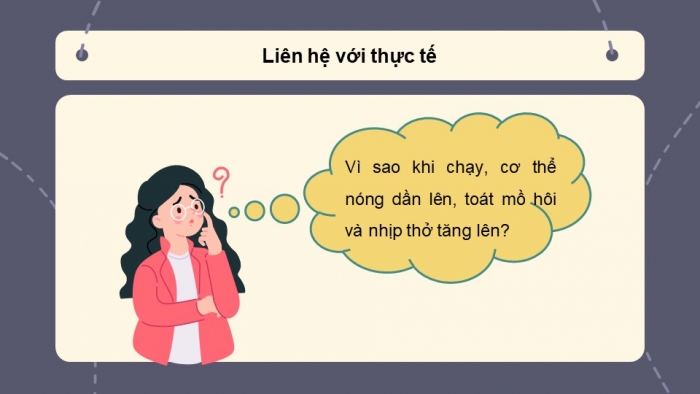 Liên hệ với thực tế

?

Vì sao khi chạy, cơ thể nóng dần lên, toát mồ hôi và nhịp thở tăng lên?